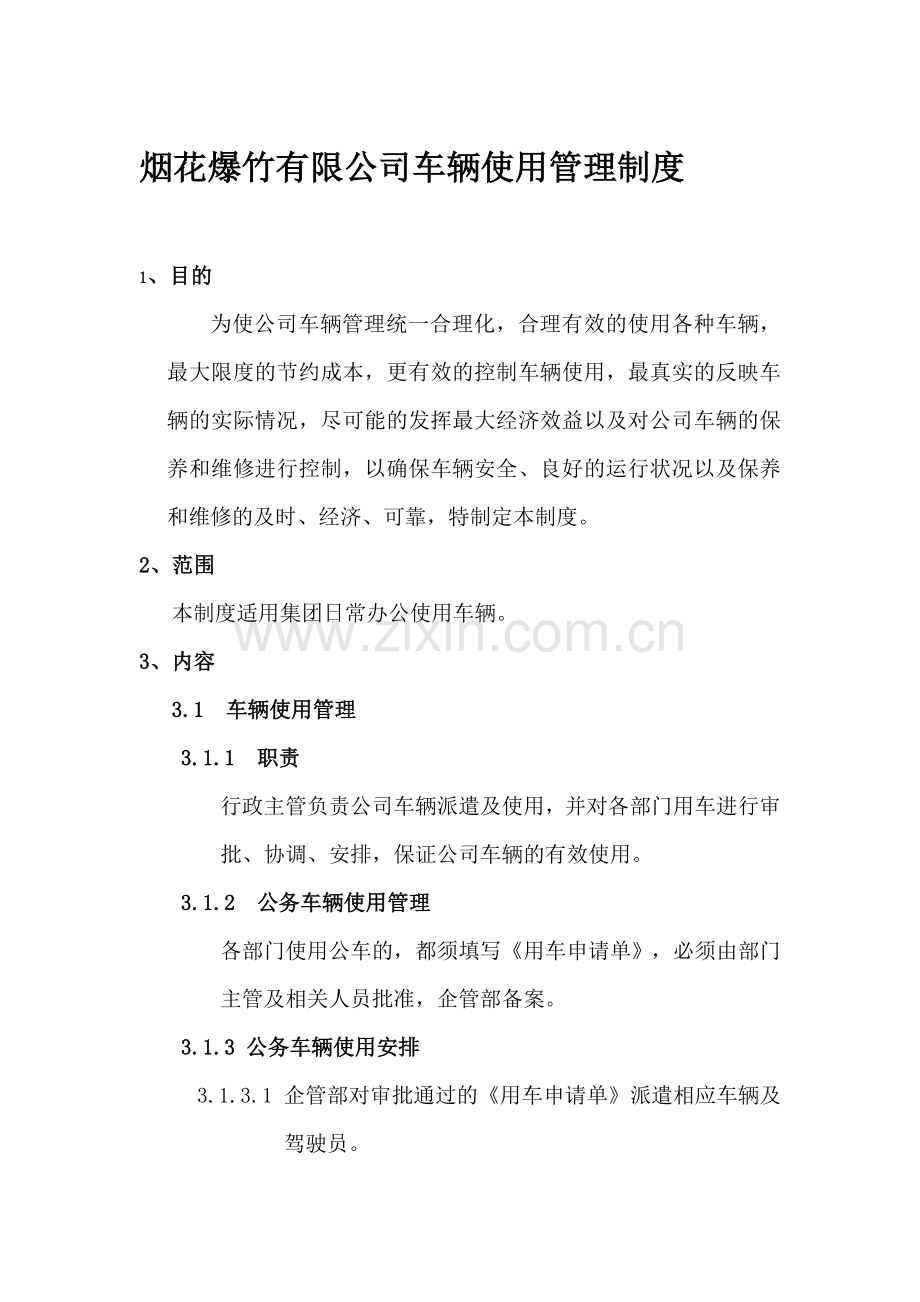 烟花爆竹有限公司车辆使用管理制度

1、目的

为使公司车辆管理统一合理化，合理有效的使用各种车辆，最大限度的节约成本，更有效的控制车辆使用，最真实的反映车辆的实际情况，尽可能的发挥最大经济效益以及对公司车辆的保养和维修进行控制，以确保车辆安全、良好的运行状况以及保养和维修的及时、经济、可靠，特制定本制度。

2、范围

本制度适用集团日常办公使用车辆。

3、内容

3.1 车辆使用管理

3.1.1 职责

行政主管负责公司车辆派遣及使用，并对各部门用车进行审批、协调、安排，保证公司车辆的有效使用。

3.1.2 公务车辆使用管理

各部门使用公车的，都须填写《用车申请单》，必须由部门主管及相关人员批准，企管部备案。

3.1.3 公务车辆使用安排

3.1.3.1 企管部对审批通过的《用车申请单》派遣相应车辆及驾驶员。

www.zixin.com.cn